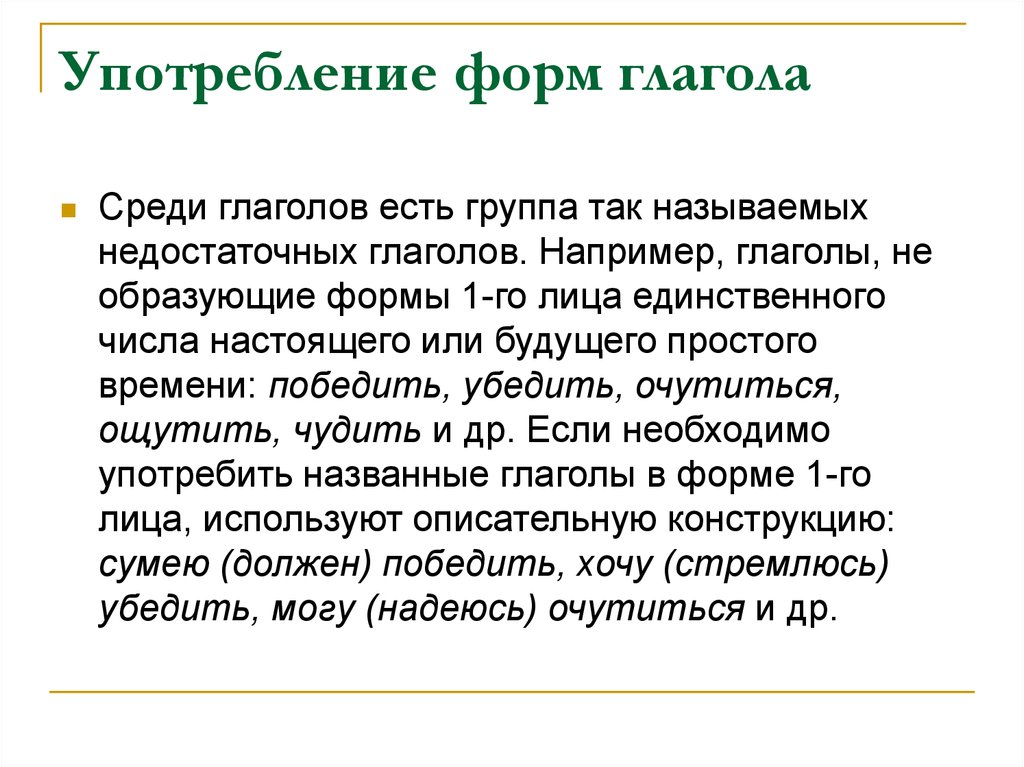 Употребление форм глагола

Среди глаголов есть группа так называемых недостаточных глаголов. Например, глаголы, не образующие формы 1-го лица единственного числа настоящего или будущего простого времени: победить, убедить, очутиться, ощутить, чудить и др. Если необходимо употребить названные глаголы в форме 1-го лица, используют описательную конструкцию: сумею (должен) победить, хочу (стремлюсь) убедить, могу (надеюсь) очутиться и др.